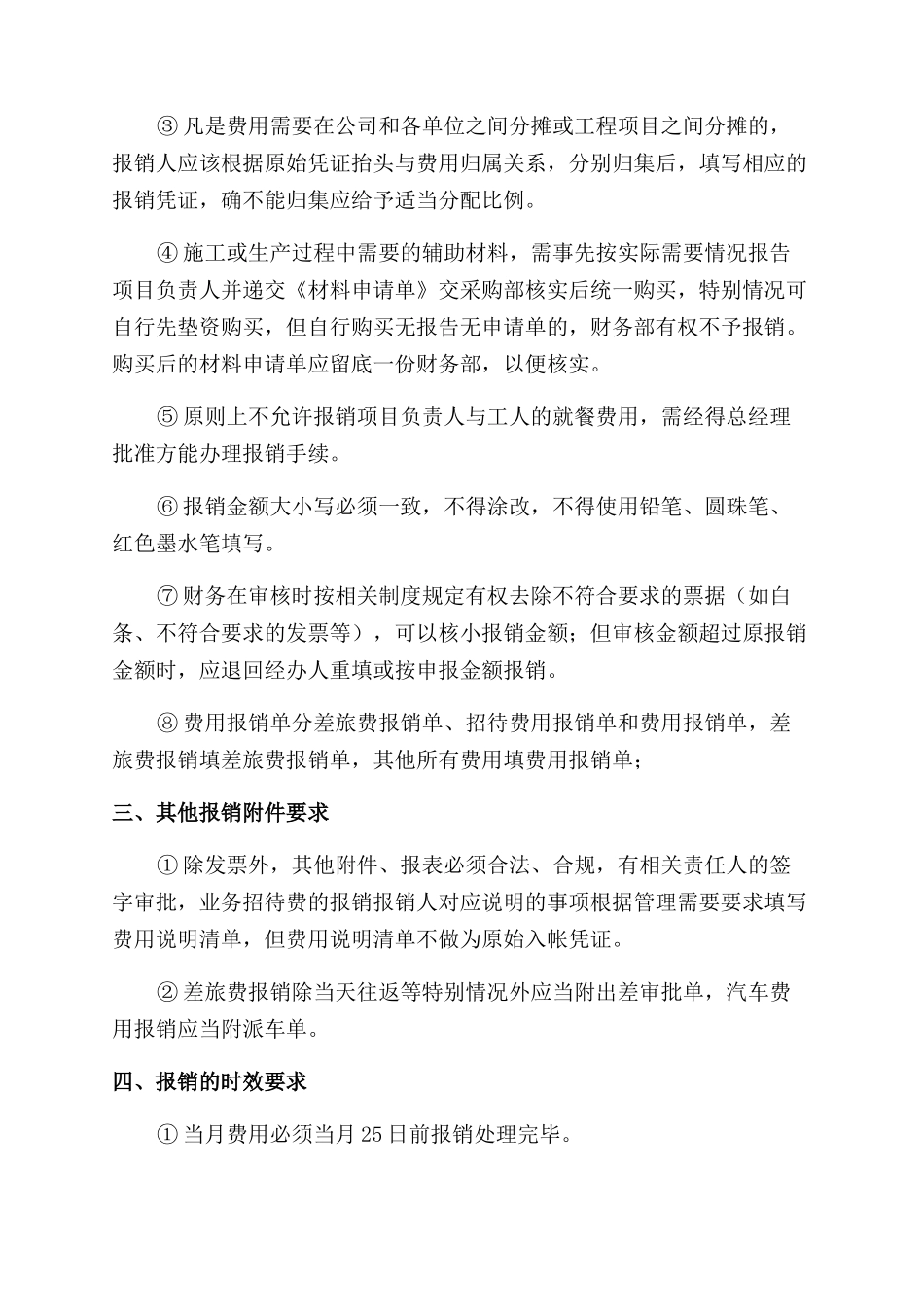 ③ 凡是费用需要在公司和各单位之间分摊或工程项目之间分摊的，报销人应该根据原始凭证抬头与费用归属关系，分别归集后，填写相应的报销凭证，确不能归集应给予适当分配比例。

④ 施工或生产过程中需要的辅助材料，需事先按实际需要情况报告项目负责人并递交《材料申请单》交采购部核实后统一购买，特别情况可自行先垫资购买，但自行购买无报告无申请单的，财务部有权不予报销。购买后的材料申请单应留底一份财务部，以便核实。

⑤ 原则上不允许报销项目负责人与工人的就餐费用，需经得总经理批准方能办理报销手续。

⑥ 报销金额大小写必须一致，不得涂改，不得使用铅笔、圆珠笔、红色墨水笔填写。

⑦ 财务在审核时按相关制度规定有权去除不符合要求的票据（如白条、不符合要求的发票等），可以核小报销金额；但审核金额超过原报销金额时，应退回经办人重填或按申报金额报销。

⑧ 费用报销单分差旅费报销单、招待费用报销单和费用报销单，差旅费报销填差旅费报销单，其他所有费用填费用报销单；

三、其他报销附件要求

① 除发票外，其他附件、报表必须合法、合规，有相关责任人的签字审批，业务招待费的报销报销人对应说明的事项根据管理需要要求填写费用说明清单，但费用说明清单不做为原始入帐凭证。

② 差旅费报销除当天往返等特别情况外应当附出差审批单，汽车费用报销应当附派车单。

四、报销的时效要求

① 当月费用必须当月 25 日前报销处理完毕。